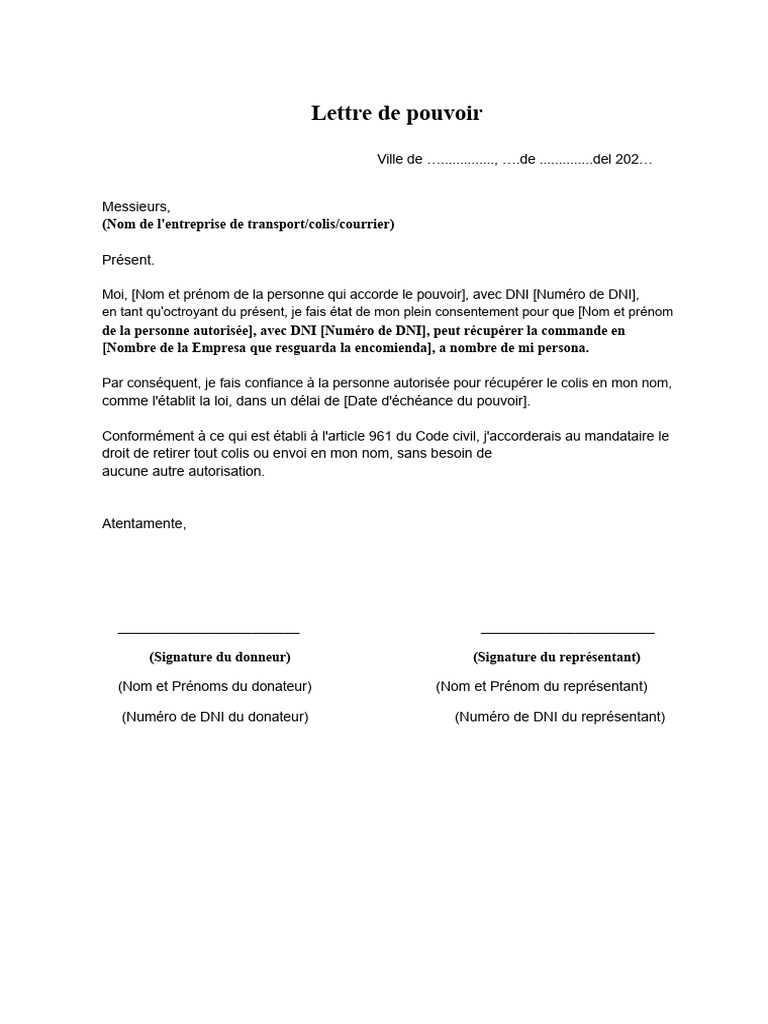 Lettre de pouvoir

Ville de …..............., ….de .............del 202…

Messieurs,
(Nom de l'entreprise de transport/colis/courrier)

Présent.

Moi, [Nom et prénom de la personne qui accorde le pouvoir], avec DNI [Numéro de DNI], en tant qu'octroyant du présent, je fais état de mon plein consentement pour que [Nom et prénom de la personne autorisée], avec DNI [Numéro de DNI], peut récupérer la commande en [Nombre de la Empresa que resguarda la encomienda], a nombre de mi persona.

Par conséquent, je fais confiance à la personne autorisée pour récupérer le colis en mon nom, comme l'établit la loi, dans un délai de [Date d'échéance du pouvoir].

Conformément à ce qui est établi à l'article 961 du Code civil, j'accorderais au mandataire le droit de retirer tout colis ou envoi en mon nom, sans besoin de aucune autre autorisation.

Atentamente,

(Signature du donneur)
(Nom et Prénoms du donateur)
(Numéro de DNI du donateur)

(Signature du représentant)
(Nom et Prénom du représentant)
(Numéro de DNI du représentant)